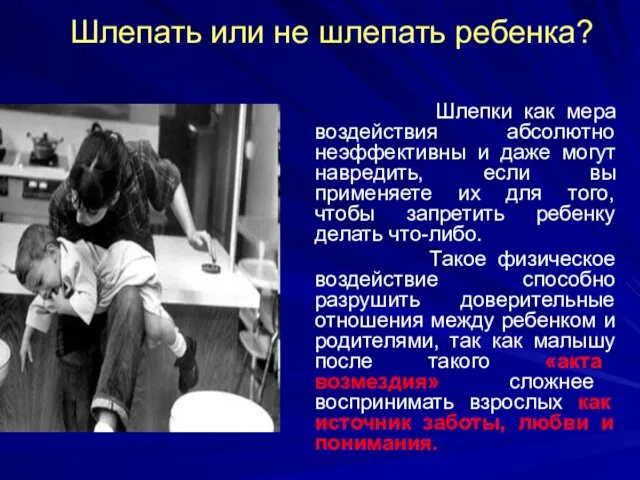 Шлепать или не шлепать ребенка?

Шлепки как мера воздействия абсолютно неэффективны и даже могут навредить, если вы применяете их для того, чтобы запретить ребенку делать что-либо.

Такое физическое воздействие способно разрушить доверительные отношения между ребенком и родителями, так как малышу после такого «акта возмездия» сложнее воспринимать взрослых как источник заботы, любви и понимания.